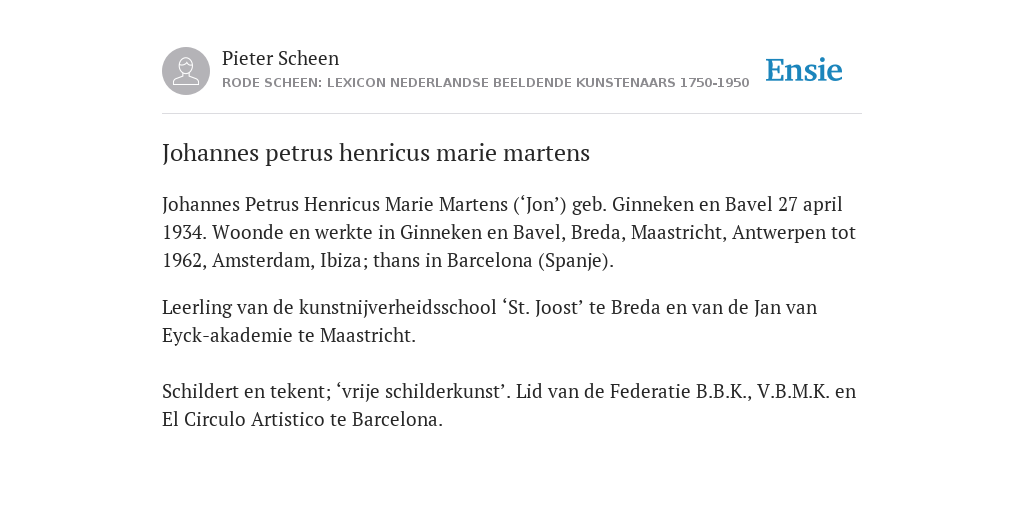 Pieter Scheen
RODE SCHEEN: LEXICON NEDERLANDSE BEELDENDE KUNSTENAARS 1750-1950

Ensie

Johannes petrus henricus marie martens

Johannes Petrus Henricus Marie Martens (‘Jon’) geb. Ginneken en Bavel 27 april 1934. Woonde en werkte in Ginneken en Bavel, Breda, Maastricht, Antwerpen tot 1962, Amsterdam, Ibiza; thans in Barcelona (Spanje).

Leerling van de kunstnijverheidsschool ‘St. Joost’ te Breda en van de Jan van Eyck-akademie te Maastricht.

Schildert en tekent; ‘vrije schilderkunst’. Lid van de Federatie B.B.K., V.B.M.K. en El Circulo Artistico te Barcelona.